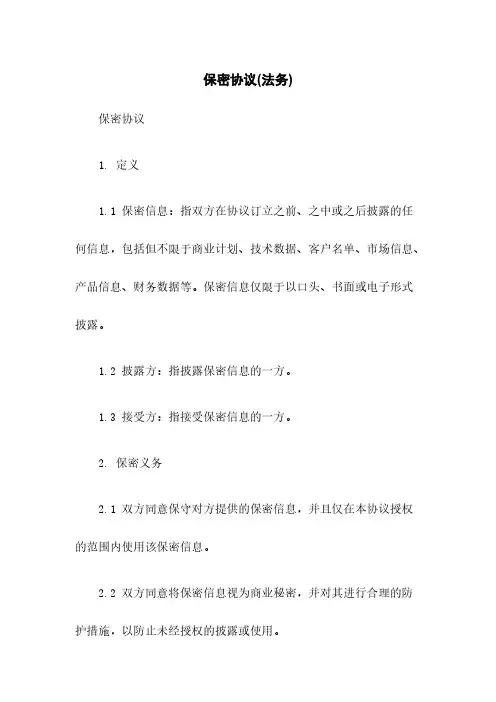 保密协议(法务)

保密协议

1. 定义

1.1 保密信息：指双方在协议订立之前、之中或之后披露的任何信息，包括但不限于商业计划、技术数据、客户名单、市场信息、产品信息、财务数据等。保密信息仅限于以口头、书面或电子形式披露。

1.2 披露方：指披露保密信息的一方。

1.3 接受方：指接受保密信息的一方。

2. 保密义务

2.1 双方同意保守对方提供的保密信息，并且仅在本协议授权的范围内使用该保密信息。

2.2 双方同意将保密信息视为商业秘密，并对其进行合理的防护措施，以防止未经授权的披露或使用。